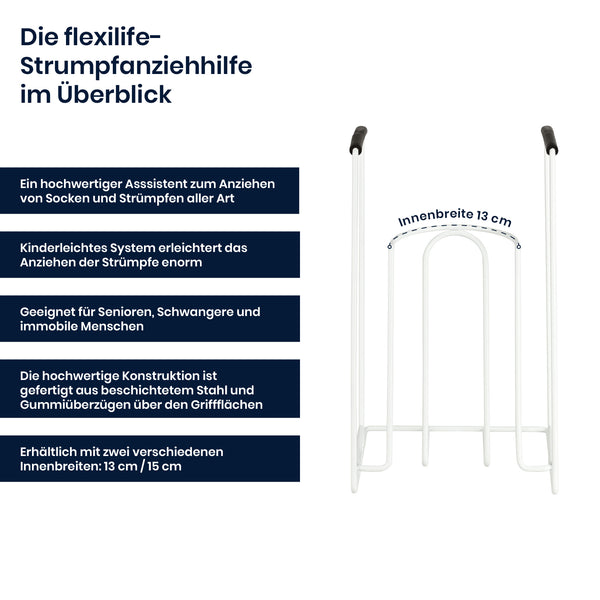 Die flexilife-Strumpfanziehhilfe im Überblick

Ein hochwertiger Asssistent zum Anziehen von Socken und Strümpfen aller Art

Kinderleichtes System erleichtert das Anziehen der Strümpfe enorm

Geeignet für Senioren, Schwangere und immobile Menschen

Die hochwertige Konstruktion ist gefertigt aus beschichtetem Stahl und Gummiüberzügen über den Griffflächen

Erhältlich mit zwei verschiedenen Innenbreiten: 13 cm / 15 cm

Innenbreite 13 cm